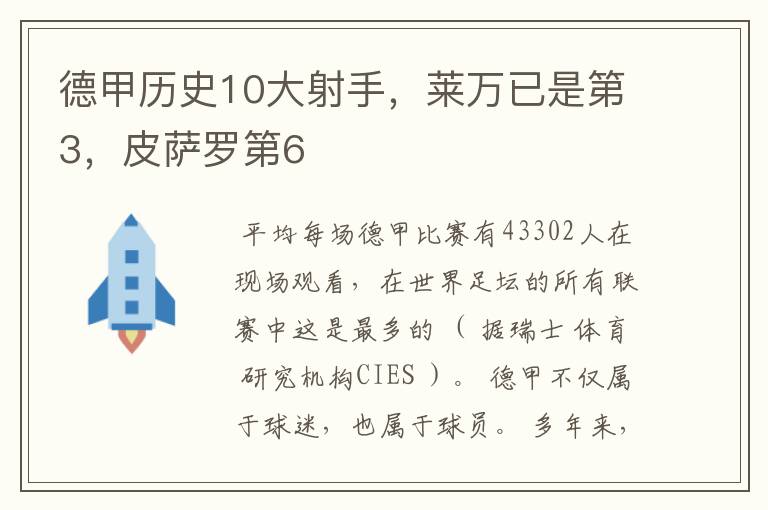 德甲历史10大射手，莱万已是第3，皮萨罗第6

平均每场德甲比赛有43302人在现场观看，在世界足坛的所有联赛中这是最多的（据瑞士体育研究机构CIES）。德甲不仅属于球迷，也属于球员。多年来，